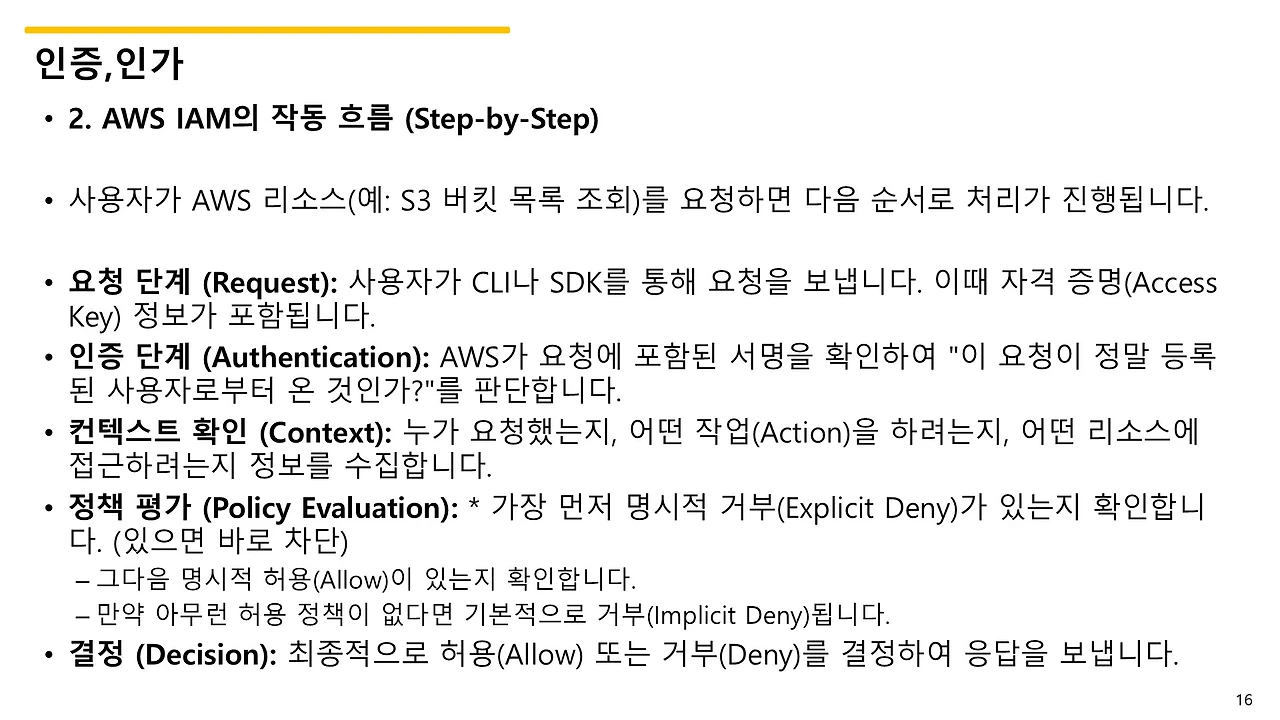 인증,인가

• 2. AWS IAM의 작동 흐름 (Step-by-Step)

• 사용자가 AWS 리소스(예: S3 버킷 목록 조회)를 요청하면 다음 순서로 처리가 진행됩니다.

• 요청 단계 (Request): 사용자가 CLI나 SDK를 통해 요청을 보냅니다. 이때 자격 증명(Access Key) 정보가 포함됩니다.
• 인증 단계 (Authentication): AWS가 요청에 포함된 서명을 확인하여 "이 요청이 정말 등록된 사용자로부터 온 것인가?"를 판단합니다.
• 컨텍스트 확인 (Context): 누가 요청했는지, 어떤 작업(Action)을 하려는지, 어떤 리소스에 접근하려는지 정보를 수집합니다.
• 정책 평가 (Policy Evaluation): * 가장 먼저 명시적 거부(Explicit Deny)가 있는지 확인합니다. (있으면 바로 차단)
– 그다음 명시적 허용(Allow)이 있는지 확인합니다.
– 만약 아무런 허용 정책이 없다면 기본적으로 거부(Implicit Deny)됩니다.
• 결정 (Decision): 최종적으로 허용(Allow) 또는 거부(Deny)를 결정하여 응답을 보냅니다.

16